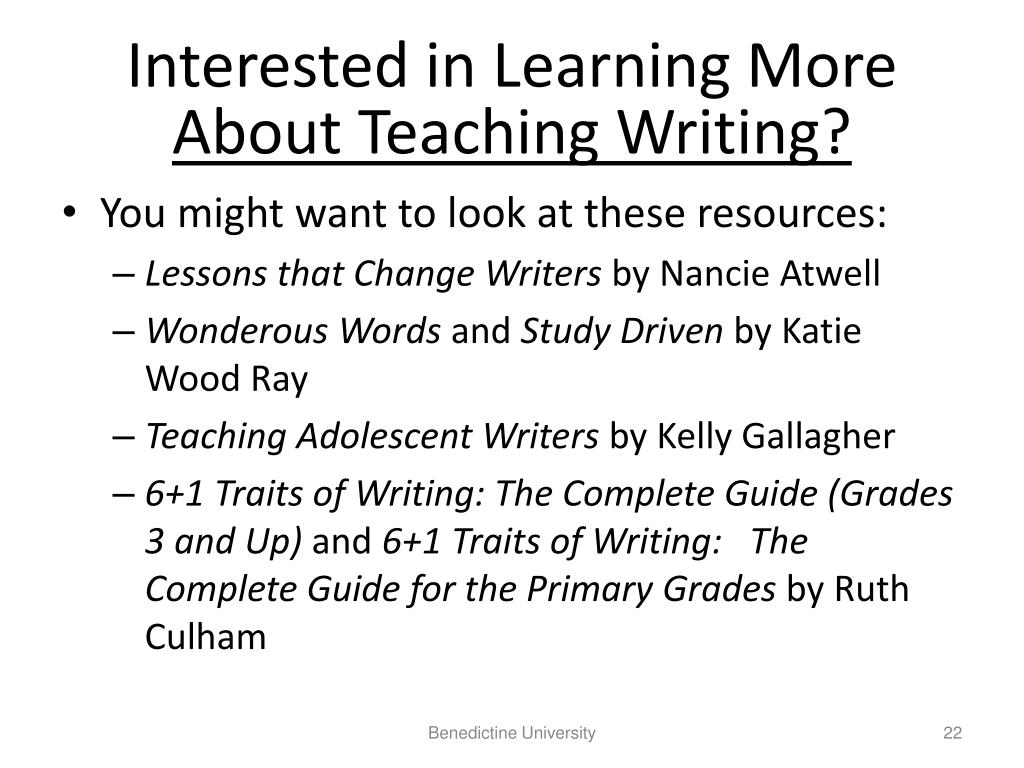 Interested in Learning More About Teaching Writing?

• You might want to look at these resources:
– Lessons that Change Writers by Nancie Atwell
– Wonderous Words and Study Driven by Katie Wood Ray
– Teaching Adolescent Writers by Kelly Gallagher
– 6+1 Traits of Writing: The Complete Guide (Grades 3 and Up) and 6+1 Traits of Writing: The Complete Guide for the Primary Grades by Ruth Culham

Benedictine University

22